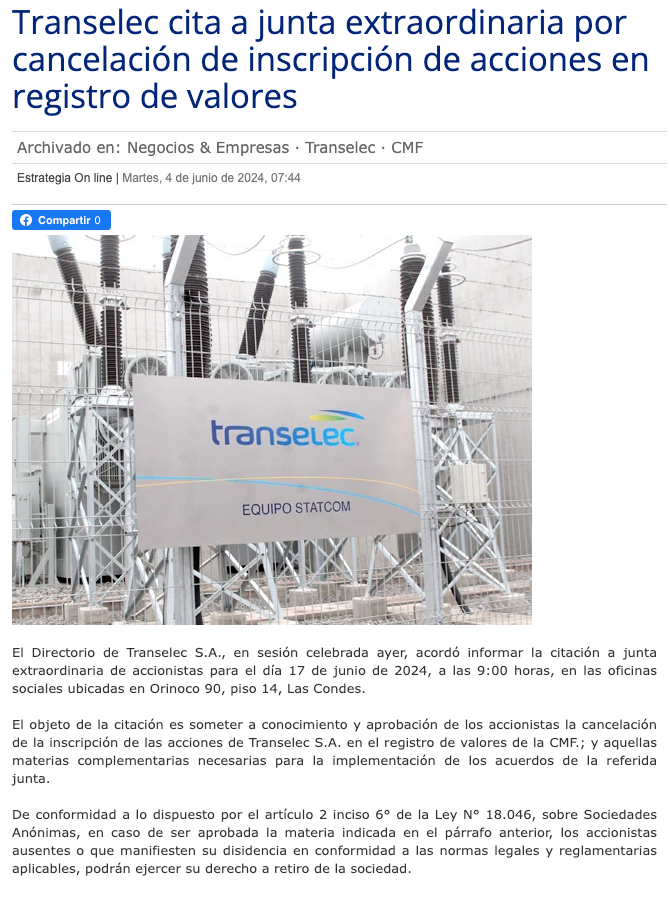 Transelec cita a junta extraordinaria por cancelación de inscripción de acciones en registro de valores

Archivado en: Negocios & Empresas · Transelec · CMF

Estrategia On line | Martes, 4 de junio de 2024, 07:44

Compartir 0

transelec

EQUIPO STATCOM

El Directorio de Transelec S.A., en sesión celebrada ayer, acordó informar la citación a junta extraordinaria de accionistas para el día 17 de junio de 2024, a las 9:00 horas, en las oficinas sociales ubicadas en Orinoco 90, piso 14, Las Condes.

El objeto de la citación es someter a conocimiento y aprobación de los accionistas la cancelación de la inscripción de las acciones de Transelec S.A. en el registro de valores de la CMF.; y aquellas materias complementarias necesarias para la implementación de los acuerdos de la referida junta.

De conformidad a lo dispuesto por el artículo 2 inciso 6° de la Ley N° 18.046, sobre Sociedades Anónimas, en caso de ser aprobada la materia indicada en el párrafo anterior, los accionistas ausentes o que manifiesten su disidencia en conformidad a las normas legales y reglamentarias aplicables, podrán ejercer su derecho a retiro de la sociedad.